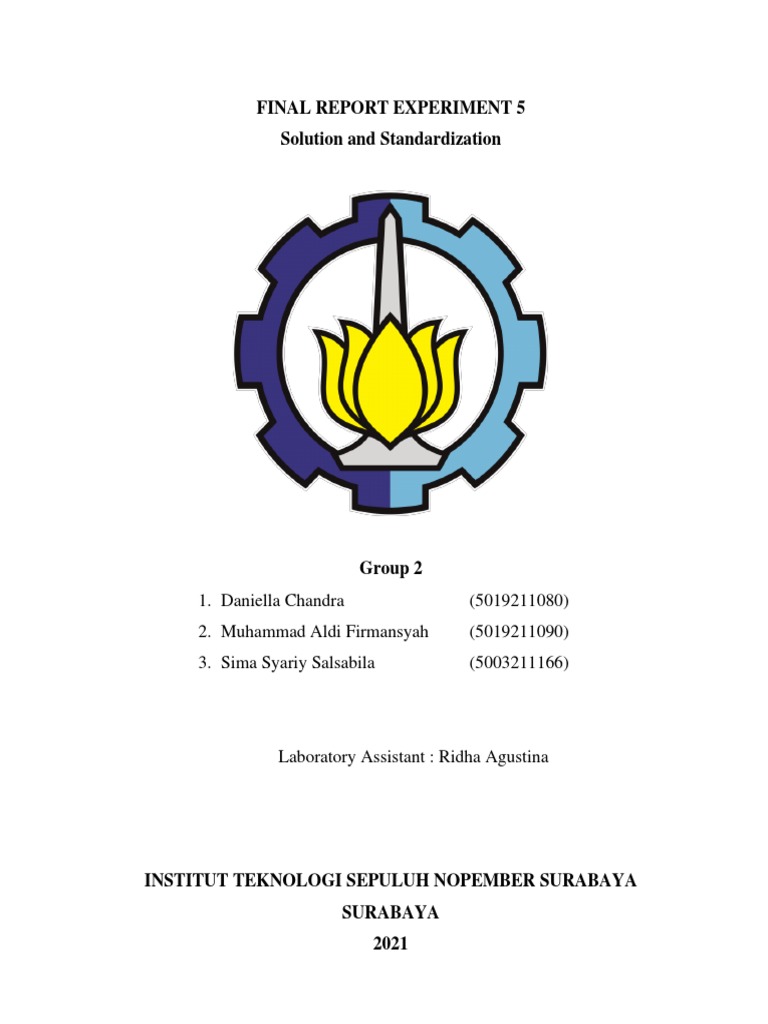 FINAL REPORT EXPERIMENT 5
Solution and Standardization

Group 2

1. Daniella Chandra (5019211080)
2. Muhammad Aldi Firmansyah (5019211090)
3. Sima Syariy Salsabila (5003211166)

Laboratory Assistant : Ridha Agustina

INSTITUT TEKNOLOGI SEPULUH NOPEMBER SURABAYA
SURABAYA
2021